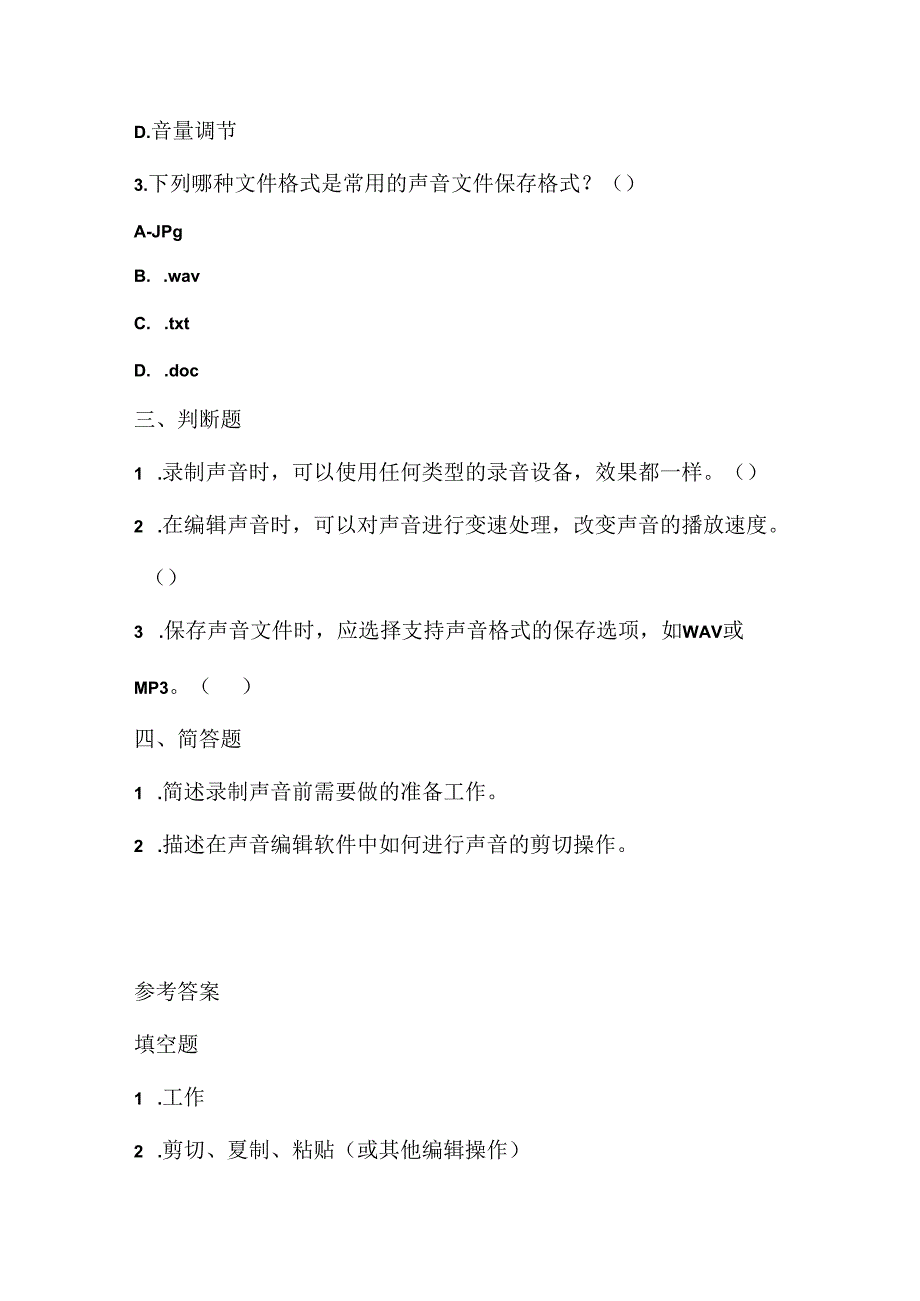 D.音量调节

3.下列哪种文件格式是常用的声音文件保存格式？（）

A-JPg

B. .wav

C. .txt

D. .doc

三、判断题

1 .录制声音时，可以使用任何类型的录音设备，效果都一样。（）

2 .在编辑声音时，可以对声音进行变速处理，改变声音的播放速度。（）

3 .保存声音文件时，应选择支持声音格式的保存选项，如WAV或MP3。（ ）

四、简答题

1 .简述录制声音前需要做的准备工作。

2 .描述在声音编辑软件中如何进行声音的剪切操作。

参考答案

填空题

1 .工作

2 .剪切、夏制、粘贴（或其他编辑操作）